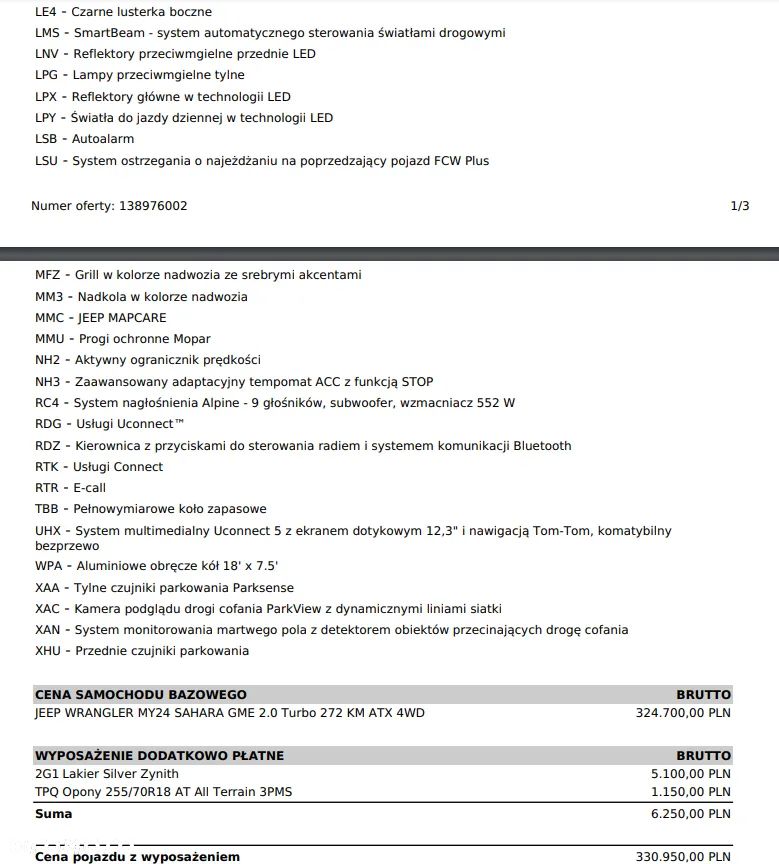 LE4 - Czarne lusterka boczne
LMS - SmartBeam - system automatycznego sterowania światłami drogowymi
LNV - Reflektory przeciwmgielne przednie LED
LPG - Lampy przeciwmgielne tylne
LPX - Reflektory główne w technologii LED
LPY - Światła do jazdy dziennej w technologii LED
LSB - Autoalarm
LSU - System ostrzegania o najeżdżaniu na poprzedzający pojazd FCW Plus

Numer oferty: 138976002

1/3

MFZ - Grill w kolorze nadwozia ze srebrymi akcentami
MM3 - Nadkola w kolorze nadwozia
MMC - JEEP MAPCARE
MMU - Progi ochronne Mopar
NH2 - Aktywny ogranicznik prędkości
NH3 - Zaawansowany adaptacyjny tempomat ACC z funkcją STOP
RC4 - System nagłośnienia Alpine - 9 głośników, subwoofer, wzmacniacz 552 W
RDG - Usługi Uconnect™
RDZ - Kierownica z przyciskami do sterowania radiem i systemem komunikacji Bluetooth
RTK - Usługi Connect
RTR - E-call
TBB - Pełnowymiarowe koło zapasowe
UHX - System multimedialny Uconnect 5 z ekranem dotykowym 12,3" i nawigacją Tom-Tom, komatybilny bezprzewo
WPA - Aluminiowe obręcze kół 18' x 7.5'
XAA - Tylne czujniki parkowania Parksense
XAC - Kamera podglądu drogi cofania ParkView z dynamicznymi liniami siatki
XAN - System monitorowania martwego pola z detektorem obiektów przecinających drogę cofania
XHU - Przednie czujniki parkowania

| CENA SAMOCHODU BAZOWEGO | BRUTTO |
|---|---|
| JEEP WRANGLER MY24 SAHARA GME 2.0 Turbo 272 KM ATX 4WD | 324.700,00 PLN |

| WYPOSAŻENIE DODATKOWO PŁATNE | BRUTTO |
|---|---|
| 2G1 Lakier Silver Zynith | 5.100,00 PLN |
| TPQ Opony 255/70R18 AT All Terrain 3PMS | 1.150,00 PLN |
| Suma | 6.250,00 PLN |

| Cena pojazdu z wyposażeniem | 330.950,00 PLN |
|---|---|